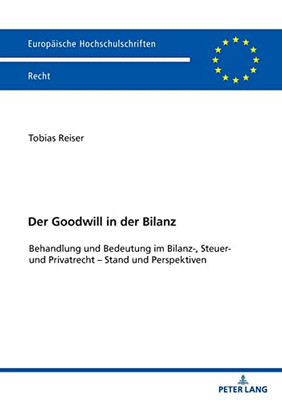 Europäische Hochschulschriften

Recht

Tobias Reiser

Der Goodwill in der Bilanz

Behandlung und Bedeutung im Bilanz-, Steuer- und Privatrecht – Stand und Perspektiven

PETER LANG